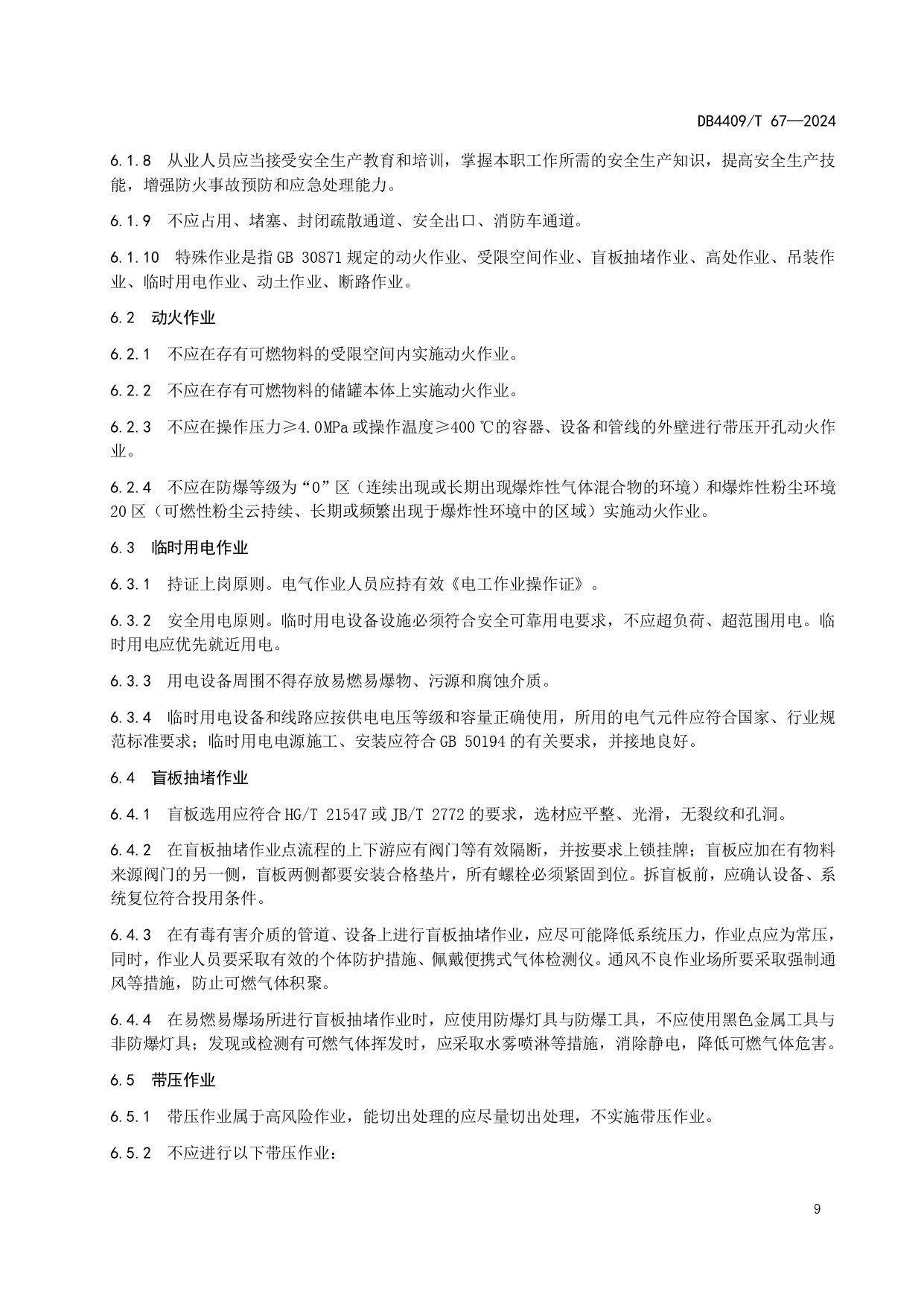 DB4409/T 67—2024

6.1.8　从业人员应当接受安全生产教育和培训，掌握本职工作所需的安全生产知识，提高安全生产技能，增强防火事故预防和应急处理能力。

6.1.9　不应占用、堵塞、封闭疏散通道、安全出口、消防车通道。

6.1.10　特殊作业是指 GB 30871 规定的动火作业、受限空间作业、盲板抽堵作业、高处作业、吊装作业、临时用电作业、动土作业、断路作业。

6.2　动火作业

6.2.1　不应在存有可燃物料的受限空间内实施动火作业。

6.2.2　不应在存有可燃物料的储罐本体上实施动火作业。

6.2.3　不应在操作压力≥4.0MPa 或操作温度≥400 ℃的容器、设备和管线的外壁进行带压开孔动火作业。

6.2.4　不应在防爆等级为“0”区（连续出现或长期出现爆炸性气体混合物的环境）和爆炸性粉尘环境 20 区（可燃性粉尘云持续、长期或频繁出现于爆炸性环境中的区域）实施动火作业。

6.3　临时用电作业

6.3.1　持证上岗原则。电气作业人员应持有效《电工作业操作证》。

6.3.2　安全用电原则。临时用电设备设施必须符合安全可靠用电要求，不应超负荷、超范围用电。临时用电应优先就近用电。

6.3.3　用电设备周围不得存放易燃易爆物、污源和腐蚀介质。

6.3.4　临时用电设备和线路应按供电电压等级和容量正确使用，所用的电气元件应符合国家、行业规范标准要求；临时用电电源施工、安装应符合 GB 50194 的有关要求，并接地良好。

6.4　盲板抽堵作业

6.4.1　盲板选用应符合 HG/T 21547 或 JB/T 2772 的要求，选材应平整、光滑，无裂纹和孔洞。

6.4.2　在盲板抽堵作业点流程的上下游应有阀门等有效隔断，并按要求上锁挂牌；盲板应加在有物料来源阀门的另一侧，盲板两侧都要安装合格垫片，所有螺栓必须紧固到位。拆盲板前，应确认设备、系统复位符合投用条件。

6.4.3　在有毒有害介质的管道、设备上进行盲板抽堵作业，应尽可能降低系统压力，作业点应为常压，同时，作业人员要采取有效的个体防护措施、佩戴便携式气体检测仪。通风不良作业场所要采取强制通风等措施，防止可燃气体积聚。

6.4.4　在易燃易爆场所进行盲板抽堵作业时，应使用防爆灯具与防爆工具，不应使用黑色金属工具与非防爆灯具；发现或检测有可燃气体挥发时，应采取水雾喷淋等措施，消除静电，降低可燃气体危害。

6.5　带压作业

6.5.1　带压作业属于高风险作业，能切出处理的应尽量切出处理，不实施带压作业。

6.5.2　不应进行以下带压作业：

9